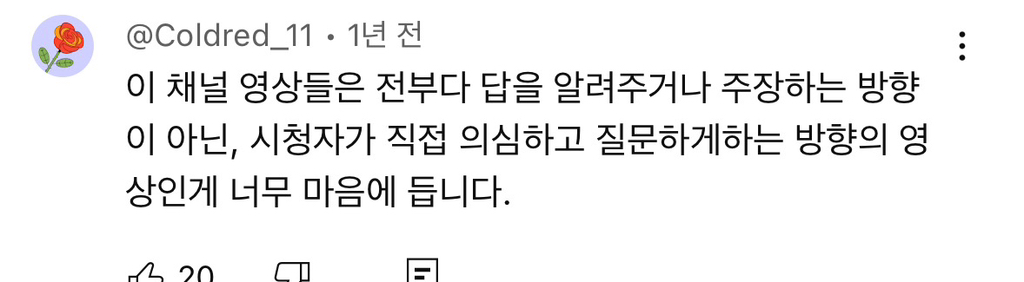 @Coldred_11 • 1년 전

이 채널 영상들은 전부다 답을 알려주거나 주장하는 방향이 아닌, 시청자가 직접 의심하고 질문하게하는 방향의 영상인게 너무 마음에 듭니다.

20